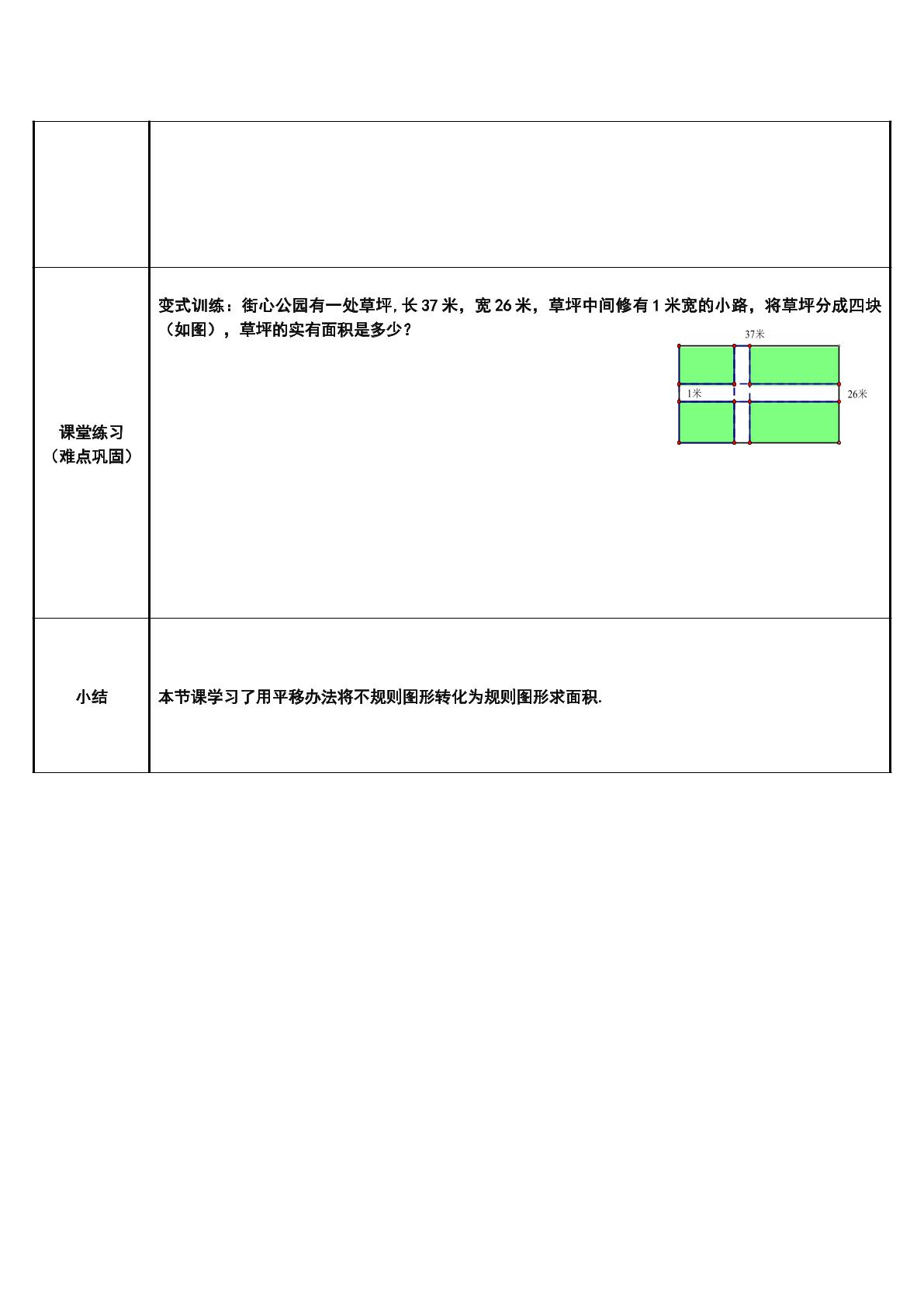 |  |  |
|---|---|
| 课堂练习（难点巩固） | 变式训练：街心公园有一处草坪,长37米，宽26米，草坪中间修有1米宽的小路，将草坪分成四块（如图），草坪的实有面积是多少？ 37米 1米 26米 |
| 小结 | 本节课学习了用平移办法将不规则图形转化为规则图形求面积. |